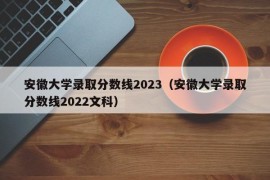 安徽大学录取分数线2023（安徽大学录取分数线2022文科）